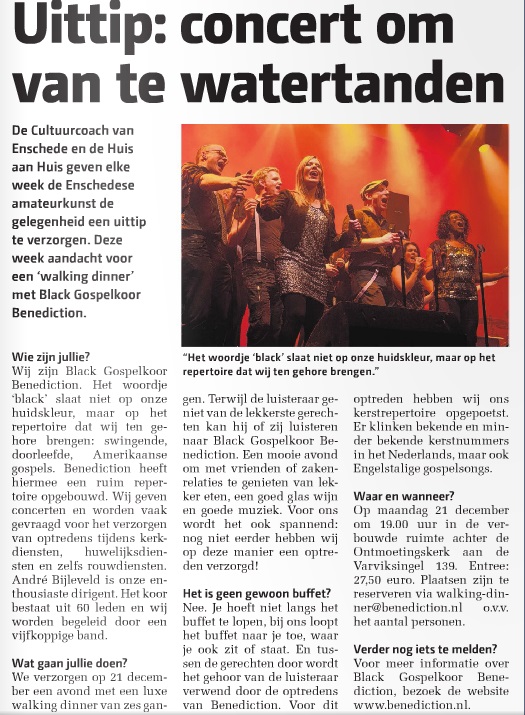 Uittip: concert om van te watertanden

De Cultuurcoach van Enschede en de Huis aan Huis geven elke week de Enschedese amateurkunst de gelegenheid een uittip te verzorgen. Deze week aandacht voor een 'walking dinner' met Black Gospelkoor Benediction.

"Het woordje 'black' slaat niet op onze huidskleur, maar op het repertoire dat wij ten gehore brengen."

Wie zijn jullie?
Wij zijn Black Gospelkoor Benediction. Het woordje 'black' slaat niet op onze huidskleur, maar op het repertoire dat wij ten gehore brengen: swingende, doorleefde, Amerikaanse gospels. Benediction heeft hiermee een ruim repertoire opgebouwd. Wij geven concerten en worden vaak gevraagd voor het verzorgen van optredens tijdens kerkdiensten, huwelijksdiensten en zelfs rouwdiensten. André Bijleveld is onze enthousiaste dirigent. Het koor bestaat uit 60 leden en wij worden begeleid door een vijfkoppige band.

Wat gaan jullie doen?
We verzorgen op 21 december een avond met een luxe walking dinner van zes gangen. Terwijl de luisteraar geniet van de lekkerste gerechten kan hij of zij luisteren naar Black Gospelkoor Benediction. Een mooie avond om met vrienden of zakenrelaties te genieten van lekker eten, een goed glas wijn en goede muziek. Voor ons wordt het ook spannend: nog niet eerder hebben wij op deze manier een optreden verzorgd!

Het is geen gewoon buffet?
Nee. Je hoeft niet langs het buffet te lopen, bij ons loopt het buffet naar je toe, waar je ook zit of staat. En tussen de gerechten door wordt het gehoor van de luisteraar verwend door de optredens van Benediction. Voor dit optreden hebben wij ons kerstrepertoire opgepoetst. Er klinken bekende en minder bekende kerstnummers in het Nederlands, maar ook Engelstalige gospelsongs.

Waar en wanneer?
Op maandag 21 december om 19.00 uur in de verbouwde ruimte achter de Ontmoetingskerk aan de Varviksingel 139. Entree: 27,50 euro. Plaatsen zijn te reserveren via walking-dinner@benediction.nl o.v.v. het aantal personen.

Verder nog iets te melden?
Voor meer informatie over Black Gospelkoor Benediction, bezoek de website www.benediction.nl.